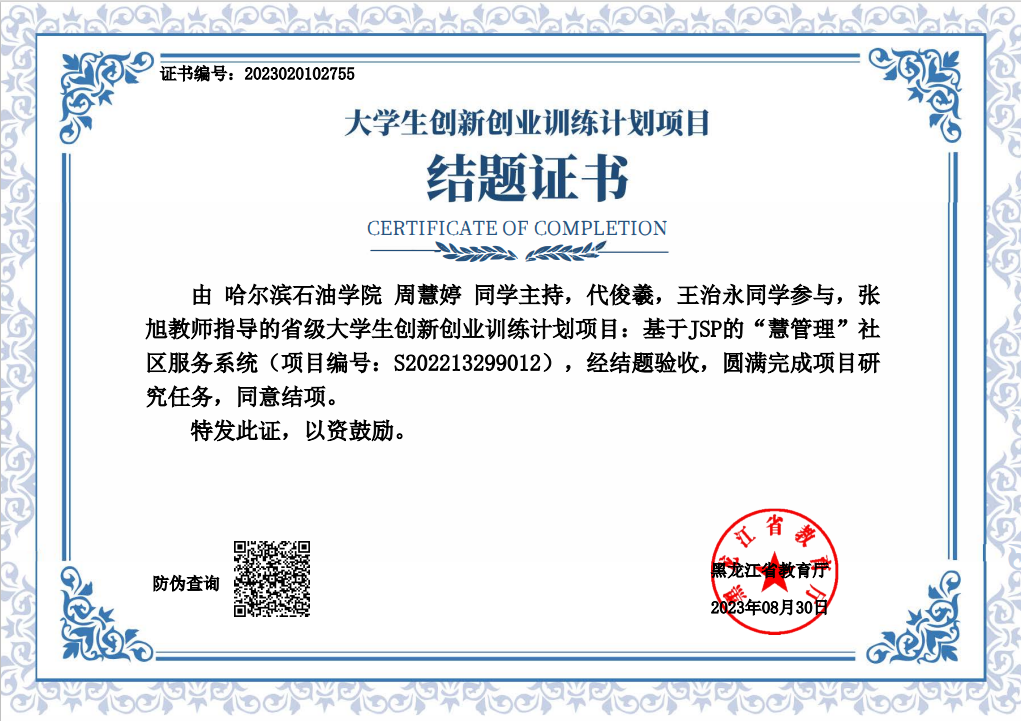 证书编号：2023020102755

大学生创新创业训练计划项目

结题证书

CERTIFICATE OF COMPLETION

由 哈尔滨石油学院 周慧婷 同学主持，代俊羲，王治永同学参与，张旭教师指导的省级大学生创新创业训练计划项目：基于JSP的“慧管理”社区服务系统（项目编号：S202213299012），经结题验收，圆满完成项目研究任务，同意结项。

特发此证，以资鼓励。

防伪查询

黑龙江省教育厅

黑龙江省教育厅

2023年08月30日